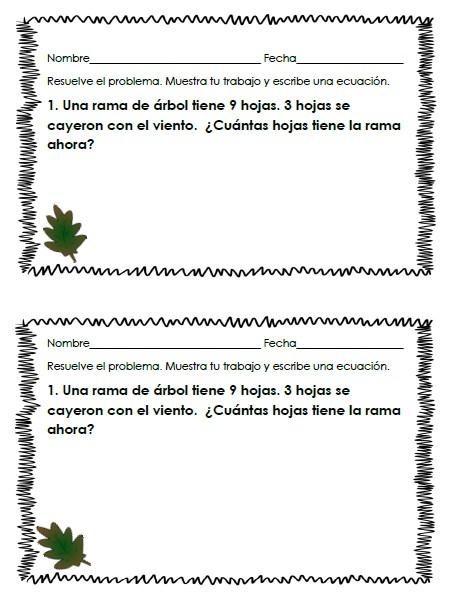 Nombre____ Fecha____

Resuelve el problema. Muestra tu trabajo y escribe una ecuación.

1. Una rama de árbol tiene 9 hojas. 3 hojas se cayeron con el viento. ¿Cuántas hojas tiene la rama ahora?

Nombre____ Fecha____

Resuelve el problema. Muestra tu trabajo y escribe una ecuación.

1. Una rama de árbol tiene 9 hojas. 3 hojas se cayeron con el viento. ¿Cuántas hojas tiene la rama ahora?